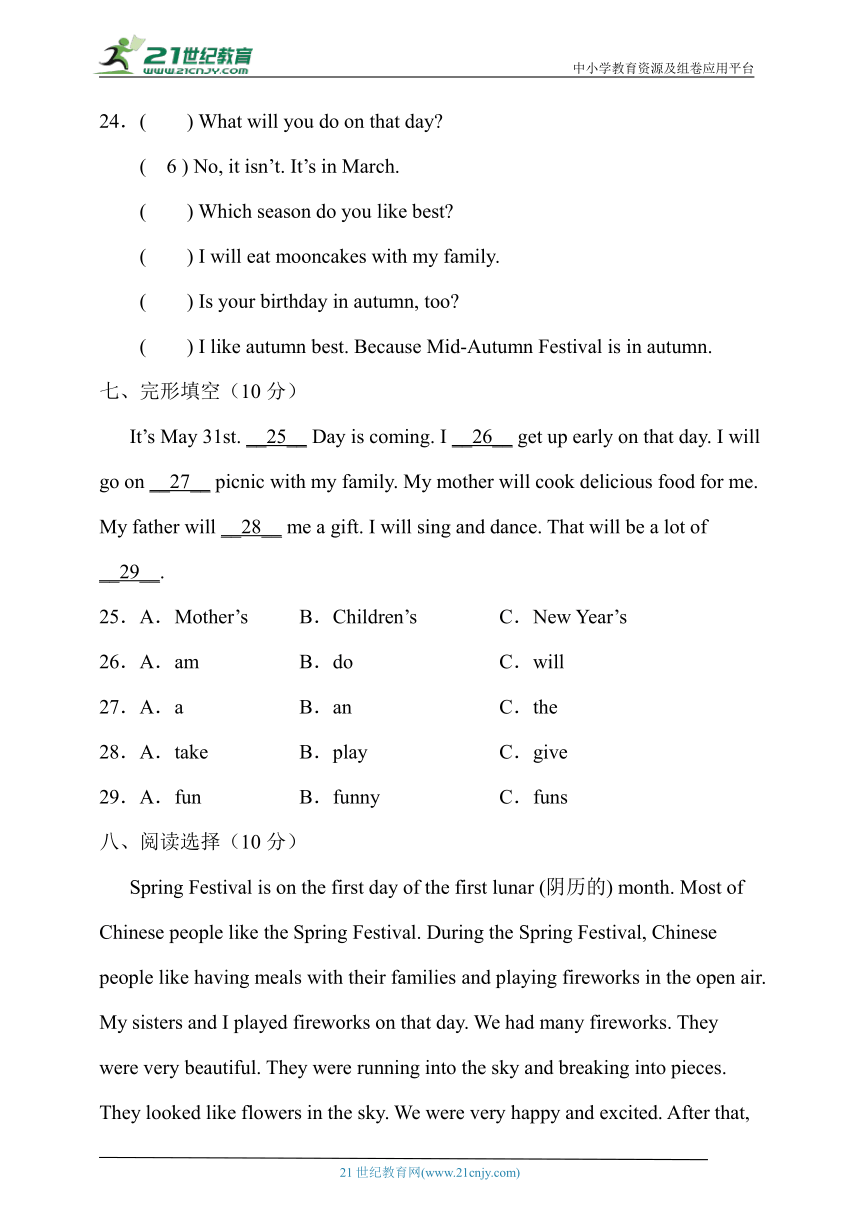 21世纪教育
www.21cnjy.com
中小学教育资源及组卷应用平台

24．(　　) What will you do on that day?

( 6 ) No, it isn’t. It’s in March.

(　　) Which season do you like best?

(　　) I will eat mooncakes with my family.

(　　) Is your birthday in autumn, too?

(　　) I like autumn best. Because Mid-Autumn Festival is in autumn.

七、完形填空（10 分）

It’s May 31st. __25__ Day is coming. I __26__ get up early on that day. I will go on __27__ picnic with my family. My mother will cook delicious food for me. My father will __28__ me a gift. I will sing and dance. That will be a lot of __29__.

25．A．Mother’s　　B．Children’s　　C．New Year’s

26．A．am　　B．do　　C．will

27．A．a　　B．an　　C．the

28．A．take　　B．play　　C．give

29．A．fun　　B．funny　　C．funs

八、阅读选择（10 分）

Spring Festival is on the first day of the first lunar (阴历的) month. Most of Chinese people like the Spring Festival. During the Spring Festival, Chinese people like having meals with their families and playing fireworks in the open air. My sisters and I played fireworks on that day. We had many fireworks. They were very beautiful. They were running into the sky and breaking into pieces. They looked like flowers in the sky. We were very happy and excited. After that,

21 世纪教育网(www.21cnjy.com)